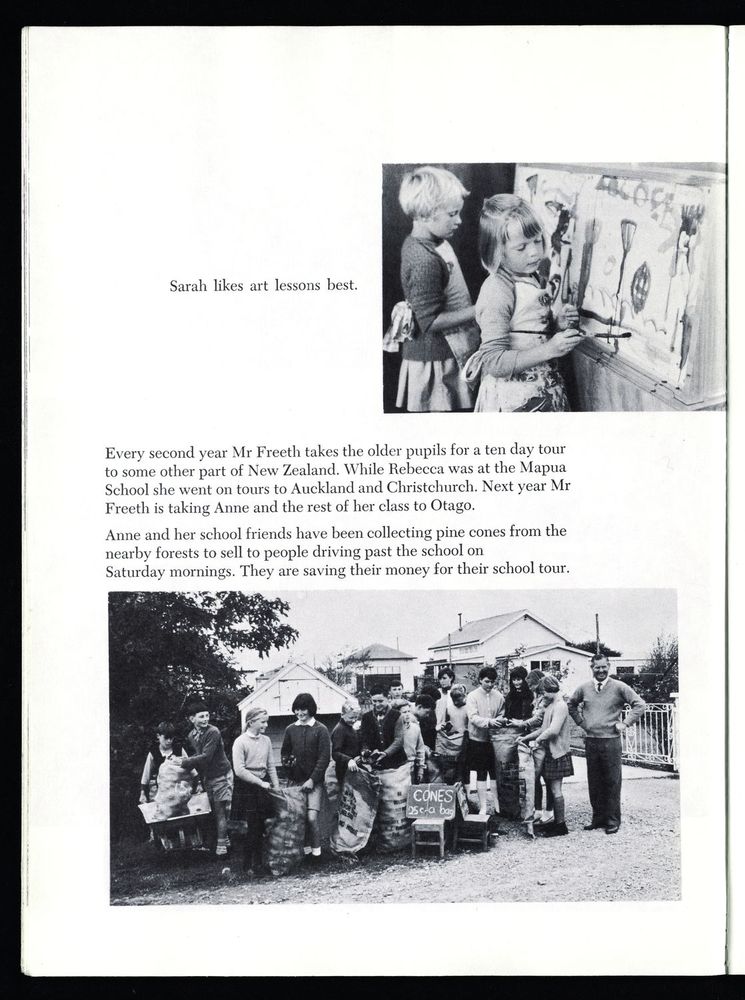 Sarah likes art lessons best.

Every second year Mr Freeth takes the older pupils for a ten day tour to some other part of New Zealand. While Rebecca was at the Mapua School she went on tours to Auckland and Christchurch. Next year Mr Freeth is taking Anne and the rest of her class to Otago.

Anne and her school friends have been collecting pine cones from the nearby forests to sell to people driving past the school on Saturday mornings. They are saving their money for their school tour.

CONES 25c a bag